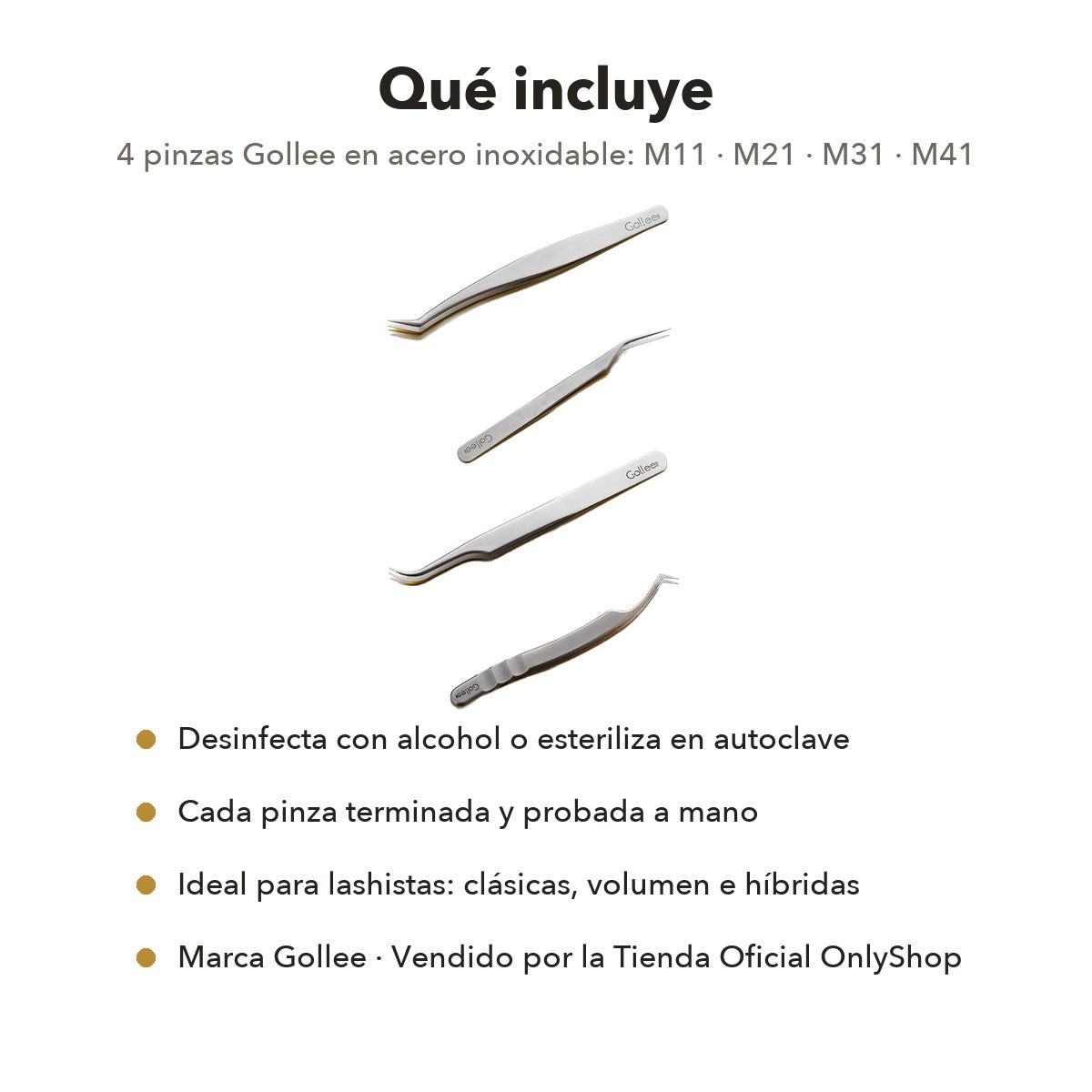 Qué incluye

4 pinzas Gollee en acero inoxidable: M11 · M21 · M31 · M41

Gollee

Gollee

Gollee

Gollee

Desinfecta con alcohol o esteriliza en autoclave

Cada pinza terminada y probada a mano

Ideal para lashistas: clásicas, volumen e híbridas

Marca Gollee · Vendido por la Tienda Oficial OnlyShop